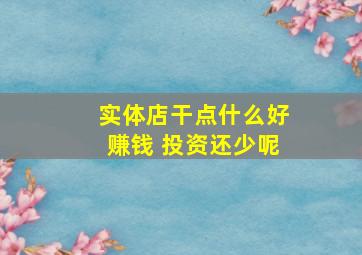 实体店干点什么好赚钱 投资还少呢